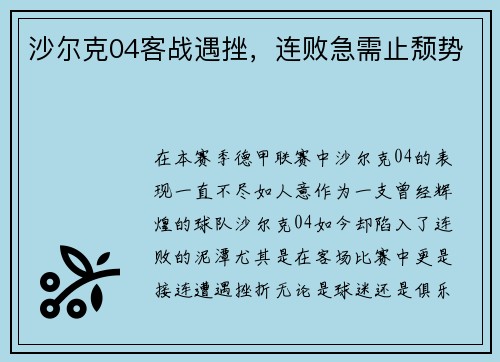 沙尔克04客战遇挫，连败急需止颓势

在本赛季德甲联赛中沙尔克04的表现一直不尽如人意作为一支曾经辉煌的球队沙尔克04如今却陷入了连败的泥潭尤其是在客场比赛中更是接连遭遇挫折无论是球迷还是俱乐